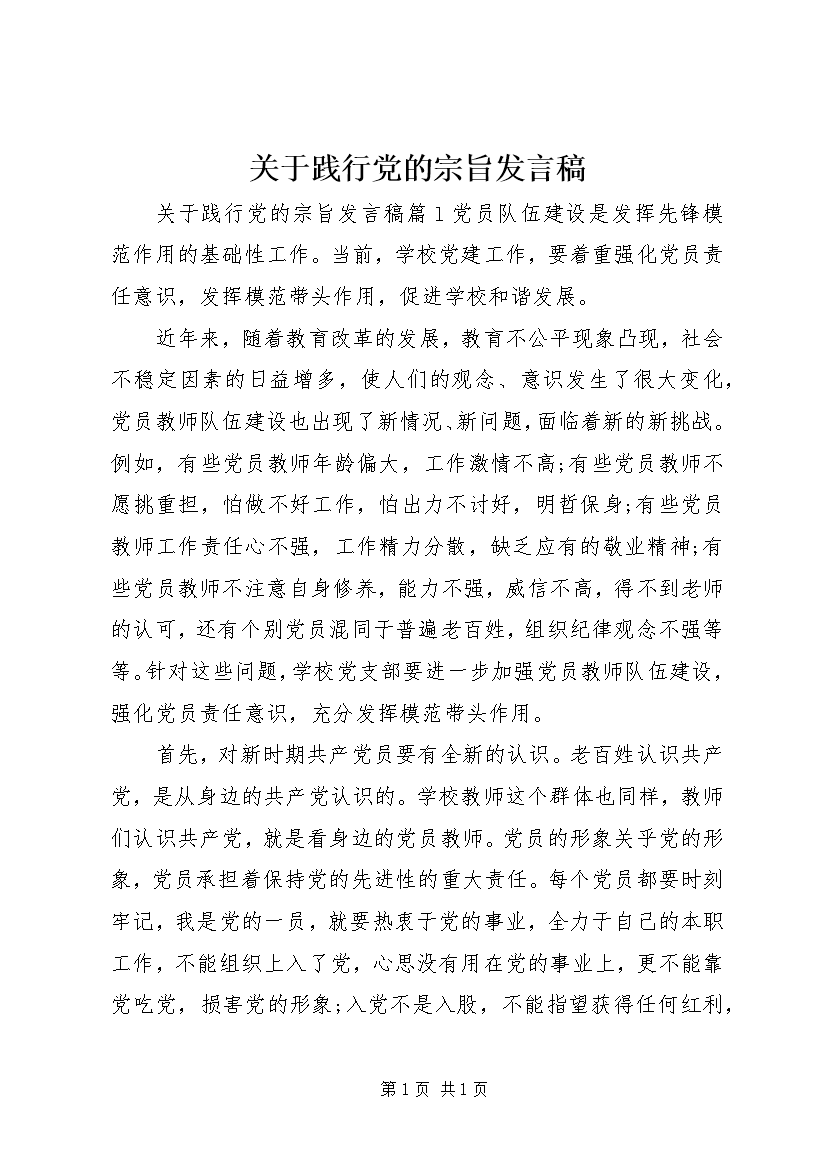 关于践行党的宗旨发言稿

关于践行党的宗旨发言稿篇1党员队伍建设是发挥先锋模范作用的基础性工作。当前，学校党建工作，要着重强化党员责任意识，发挥模范带头作用，促进学校和谐发展。

近年来，随着教育改革的发展，教育不公平现象凸现，社会不稳定因素的日益增多，使人们的观念、意识发生了很大变化，党员教师队伍建设也出现了新情况、新问题，面临着新的新挑战。例如，有些党员教师年龄偏大，工作激情不高;有些党员教师不愿挑重担，怕做不好工作，怕出力不讨好，明哲保身;有些党员教师工作责任心不强，工作精力分散，缺乏应有的敬业精神;有些党员教师不注意自身修养，能力不强，威信不高，得不到老师的认可，还有个别党员混同于普遍老百姓，组织纪律观念不强等等。针对这些问题，学校党支部要进一步加强党员教师队伍建设，强化党员责任意识，充分发挥模范带头作用。

首先，对新时期共产党员要有全新的认识。老百姓认识共产党，是从身边的共产党认识的。学校教师这个群体也同样，教师们认识共产党，就是看身边的党员教师。党员的形象关乎党的形象，党员承担着保持党的先进性的重大责任。每个党员都要时刻牢记，我是党的一员，就要热衷于党的事业，全力于自己的本职工作，不能组织上入了党，心思没有用在党的事业上，更不能靠党吃党，损害党的形象;入党不是入股，不能指望获得任何红利，

第1页 共1页